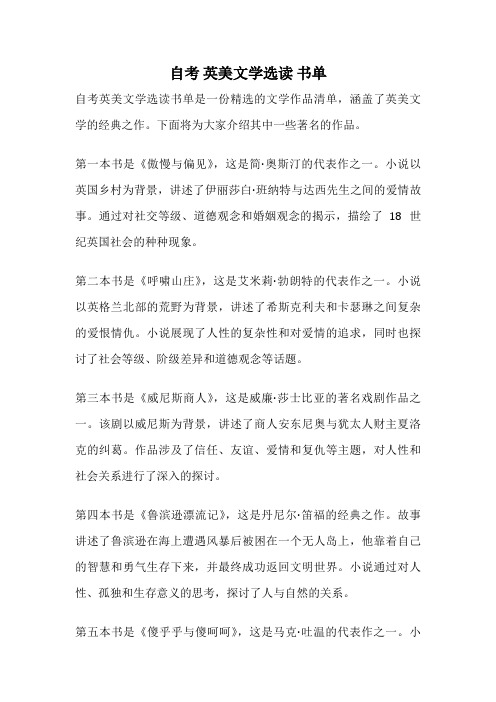 自考 英美文学选读 书单

自考英美文学选读书单是一份精选的文学作品清单，涵盖了英美文学的经典之作。下面将为大家介绍其中一些著名的作品。

第一本书是《傲慢与偏见》，这是简·奥斯汀的代表作之一。小说以英国乡村为背景，讲述了伊丽莎白·班纳特与达西先生之间的爱情故事。通过对社交等级、道德观念和婚姻观念的揭示，描绘了 18 世纪英国社会的种种现象。

第二本书是《呼啸山庄》，这是艾米莉·勃朗特的代表作之一。小说以英格兰北部的荒野为背景，讲述了希斯克利夫和卡瑟琳之间复杂的爱恨情仇。小说展现了人性的复杂性和对爱情的追求，同时也探讨了社会等级、阶级差异和道德观念等话题。

第三本书是《威尼斯商人》，这是威廉·莎士比亚的著名戏剧作品之一。该剧以威尼斯为背景，讲述了商人安东尼奥与犹太人财主夏洛克的纠葛。作品涉及了信任、友谊、爱情和复仇等主题，对人性和社会关系进行了深入的探讨。

第四本书是《鲁滨逊漂流记》，这是丹尼尔·笛福的经典之作。故事讲述了鲁滨逊在海上遭遇风暴后被困在一个无人岛上，他靠着自己的智慧和勇气生存下来，并最终成功返回文明世界。小说通过对人性、孤独和生存意义的思考，探讨了人与自然的关系。

第五本书是《傻乎乎与傻呵呵》，这是马克·吐温的代表作之一。小